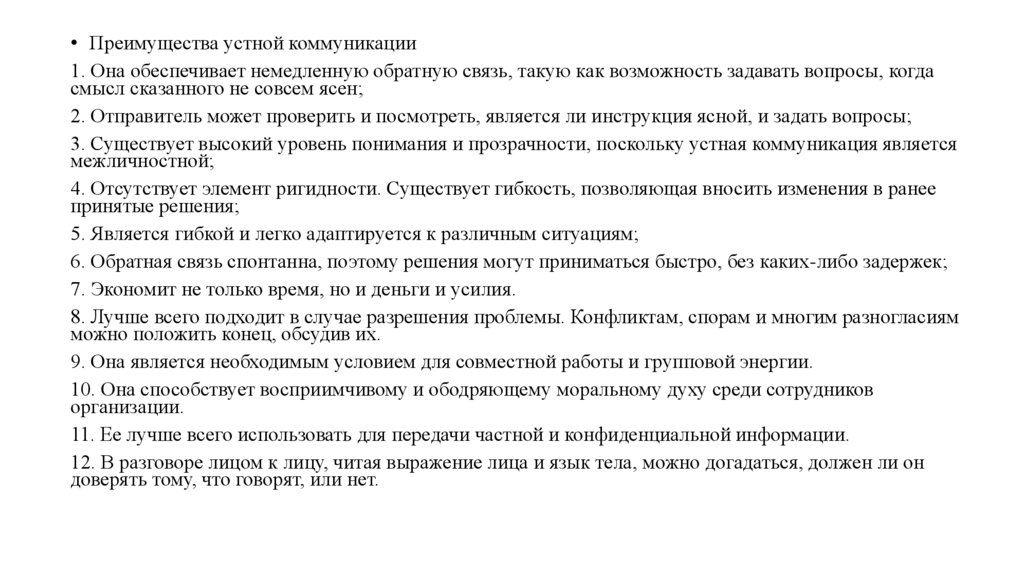 • Преимущества устной коммуникации

1. Она обеспечивает немедленную обратную связь, такую как возможность задавать вопросы, когда смысл сказанного не совсем ясен;

2. Отправитель может проверить и посмотреть, является ли инструкция ясной, и задать вопросы;

3. Существует высокий уровень понимания и прозрачности, поскольку устная коммуникация является межличностной;

4. Отсутствует элемент ригидности. Существует гибкость, позволяющая вносить изменения в ранее принятые решения;

5. Является гибкой и легко адаптируется к различным ситуациям;

6. Обратная связь спонтанна, поэтому решения могут приниматься быстро, без каких-либо задержек;

7. Экономит не только время, но и деньги и усилия.

8. Лучше всего подходит в случае разрешения проблемы. Конфликтам, спорам и многим разногласиям можно положить конец, обсудив их.

9. Она является необходимым условием для совместной работы и групповой энергии.

10. Она способствует восприимчивому и ободряющему моральному духу среди сотрудников организации.

11. Ее лучше всего использовать для передачи частной и конфиденциальной информации.

12. В разговоре лицом к лицу, читая выражение лица и язык тела, можно догадаться, должен ли он доверять тому, что говорят, или нет.